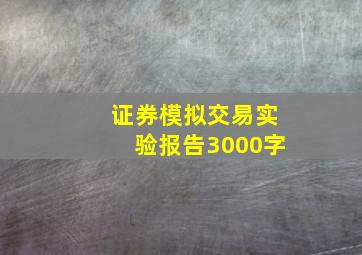 证券模拟交易实验报告3000字